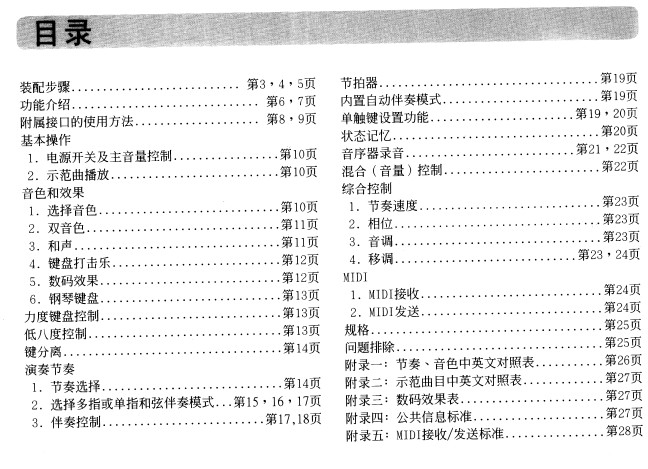 目录

装配步骤 第3，4，5页
功能介绍 第6，7页
附属接口的使用方法 第8，9页
基本操作
1.电源开关及主音量控制 第10页
2.示范曲播放 第10页
音色和效果
1.选择音色 第10页
2.双音色 第11页
3.和声 第11页
4.键盘打击乐 第12页
5.数码效果 第12页
6.钢琴键盘 第13页
力度键盘控制 第13页
低八度控制 第13页
键分离 第14页
演奏节奏
1.节奏选择 第14页
2.选择多指或单指和弦伴奏模式 第15，16，17页
3.伴奏控制 第17,18页

节拍器 第19页
内置自动伴奏模式 第19页
单触键设置功能 第19，20页
状态记忆 第20页
音序器录音 第21，22页
混合（音量）控制 第22页
综合控制
1.节奏速度 第23页
2.相位 第23页
3.音调 第23页
4.移调 第23，24页
MIDI
1.MIDI接收 第24页
2.MIDI发送 第24页
规格 第25页
问题排除 第25页
附录一：节奏、音色中英文对照表 第26页
附录二：示范曲目中英文对照表 第27页
附录三：数码效果表 第27页
附录四：公共信息标准 第27页
附录五：MIDI接收/发送标准 第28页